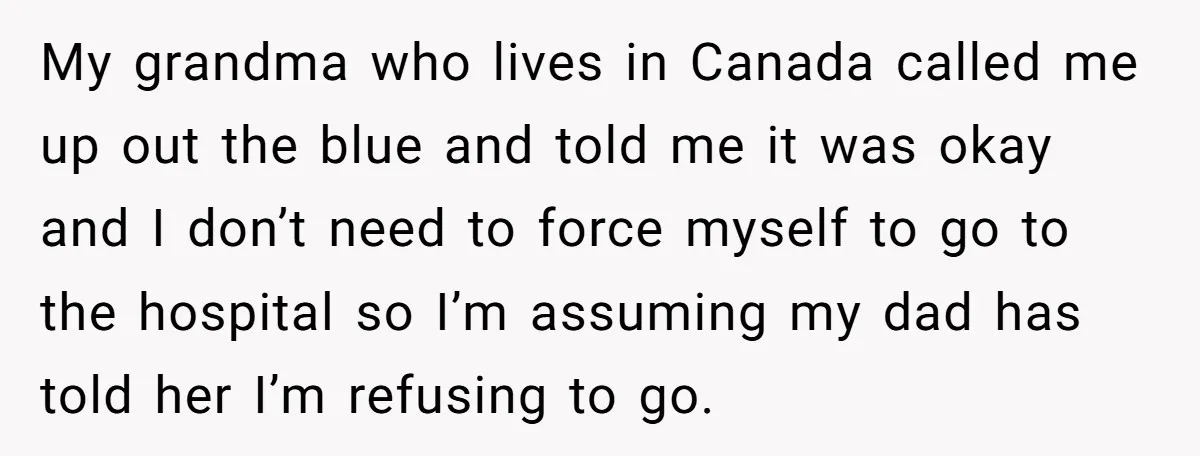 My grandma who lives in Canada called me up out the blue and told me it was okay and I don’t need to force myself to go to the hospital so I’m assuming my dad has told her I’m refusing to go.